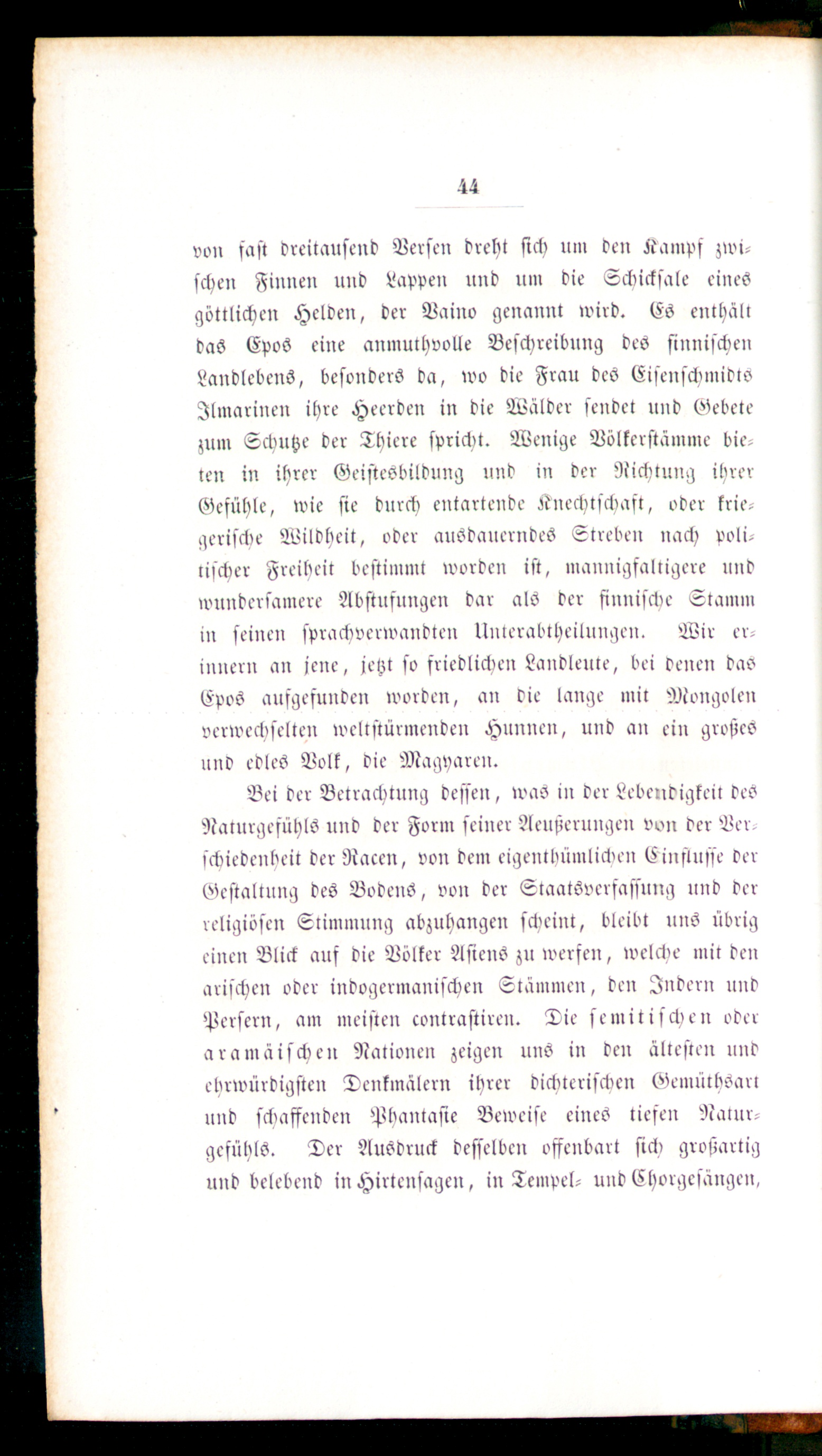 44

von fast dreitausend Versen dreht sich um den Kampf zwischen Finnen und Lappen und um die Schicksale eines göttlichen Helden, der Vaino genannt wird. Es enthält das Epos eine anmuthvolle Beschreibung des finnischen Landlebens, besonders da, wo die Frau des Eisenschmidts Ilmarinen ihre Heerden in die Wälder sendet und Gebete zum Schutze der Thiere spricht. Wenige Völkerstämme bieten in ihrer Geistesbildung und in der Richtung ihrer Gefühle, wie sie durch entartende Knechtschaft, oder kriegerische Wildheit, oder ausdauerndes Streben nach politischer Freiheit bestimmt worden ist, mannigfaltigere und wundersamere Abstufungen dar als der finnische Stamm in seinen sprachverwandten Unterabtheilungen. Wir erinnern an jene, jetzt so friedlichen Landleute, bei denen das Epos aufgefunden worden, an die lange mit Mongolen verwechselten weltstürmenden Hunnen, und an ein großes und edles Volk, die Magyaren.

Bei der Betrachtung dessen, was in der Lebendigkeit des Naturgefühls und der Form seiner Aeußerungen von der Verschiedenheit der Racen, von dem eigenthümlichen Einflusse der Gestaltung des Bodens, von der Staatsverfassung und der religiösen Stimmung abzuhangen scheint, bleibt uns übrig einen Blick auf die Völker Asiens zu werfen, welche mit den arischen oder indogermanischen Stämmen, den Indern und Persern, am meisten contrastiren. Die semitischen oder aramäischen Nationen zeigen uns in den ältesten und ehrwürdigsten Denkmälern ihrer dichterischen Gemüthsart und schaffenden Phantasie Beweise eines tiefen Naturgefühls. Der Ausdruck desselben offenbart sich großartig und belebend in Hirtensagen, in Tempel- und Chorgesängen,